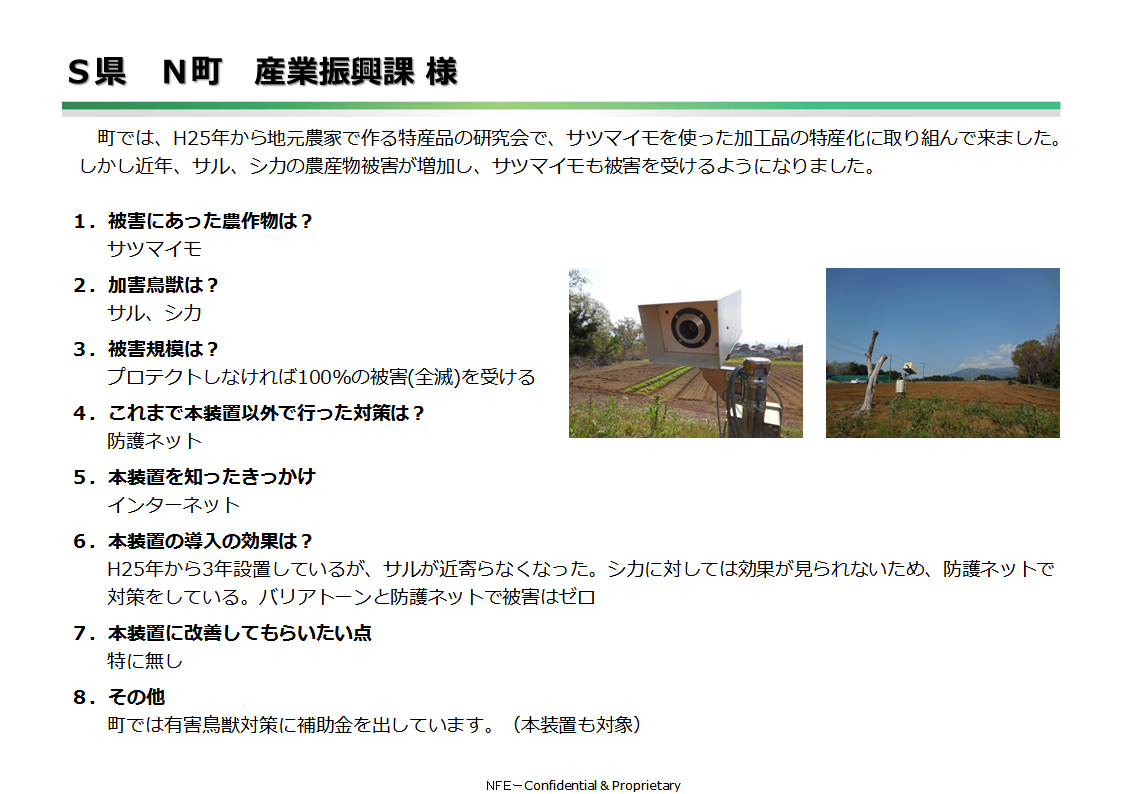 S県　N町　産業振興課 様

町では、H25年から地元農家で作る特産品の研究会で、サツマイモを使った加工品の特産化に取り組んで来ました。しかし近年、サル、シカの農産物被害が増加し、サツマイモも被害を受けるようになりました。

1．被害にあった農作物は？
サツマイモ

2．加害鳥獣は？
サル、シカ

3．被害規模は？
プロテクトしなければ100%の被害(全滅)を受ける

4．これまで本装置以外で行った対策は？
防護ネット

5．本装置を知ったきっかけ
インターネット

6．本装置の導入の効果は？
H25年から3年設置しているが、サルが近寄らなくなった。シカに対しては効果が見られないため、防護ネットで対策をしている。バリアトーンと防護ネットで被害はゼロ

7．本装置に改善してもらいたい点
特に無し

8．その他
町では有害鳥獣対策に補助金を出しています。（本装置も対象）

NFE－Confidential & Proprietary